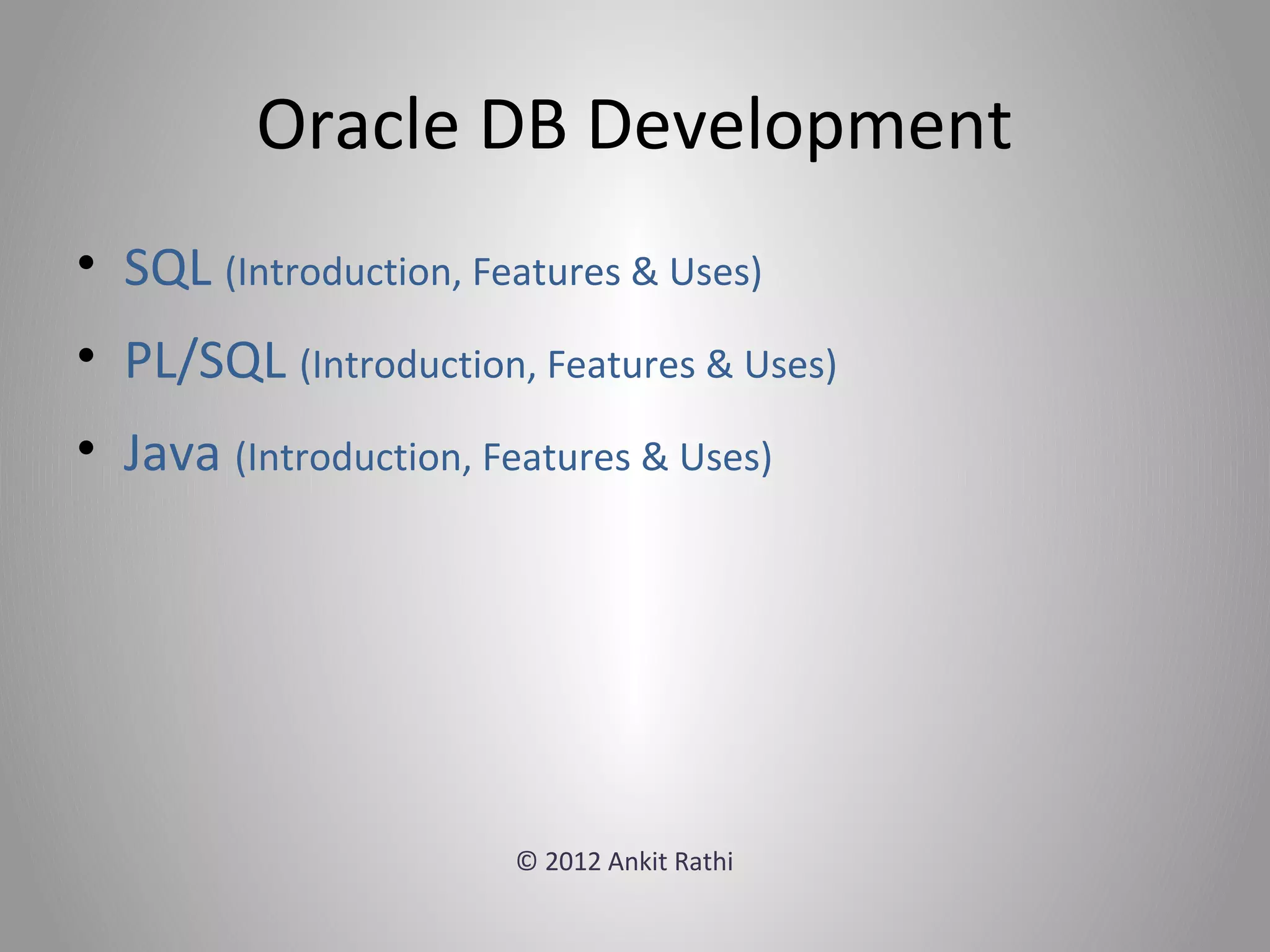 Oracle DB Development

• SQL (Introduction, Features & Uses)
• PL/SQL (Introduction, Features & Uses)
• Java (Introduction, Features & Uses)

© 2012 Ankit Rathi